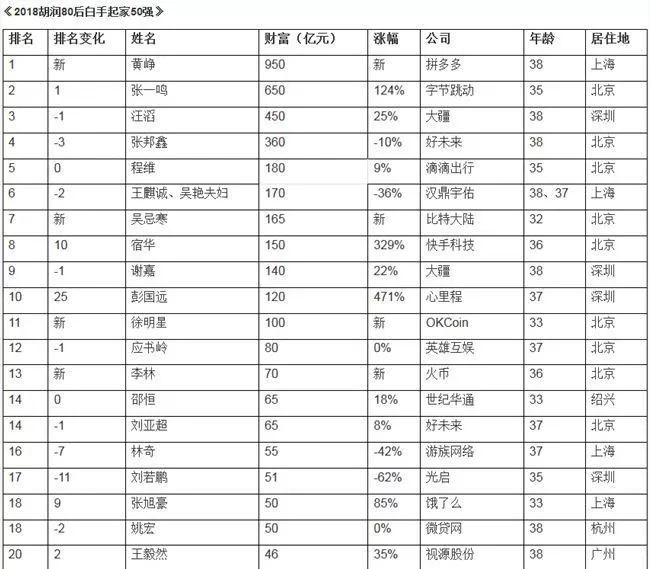 《2018胡润80后白手起家50强》

| 排名 | 排名变化 | 姓名 | 财富（亿元） | 涨幅 | 公司 | 年龄 | 居住地 |
|---|---|---|---|---|---|---|---|
| 1 | 新 | 黄峥 | 950 | 新 | 拼多多 | 38 | 上海 |
| 2 | 1 | 张一鸣 | 650 | 124% | 字节跳动 | 35 | 北京 |
| 3 | -1 | 汪滔 | 450 | 25% | 大疆 | 38 | 深圳 |
| 4 | -3 | 张邦鑫 | 360 | -10% | 好未来 | 38 | 北京 |
| 5 | 0 | 程维 | 180 | 9% | 滴滴出行 | 35 | 北京 |
| 6 | -2 | 王麒诚、吴艳夫妇 | 170 | -36% | 汉鼎宇佑 | 38、37 | 上海 |
| 7 | 新 | 吴忌寒 | 165 | 新 | 比特大陆 | 32 | 北京 |
| 8 | 10 | 宿华 | 150 | 329% | 快手科技 | 36 | 北京 |
| 9 | -1 | 谢嘉 | 140 | 22% | 大疆 | 38 | 深圳 |
| 10 | 25 | 彭国远 | 120 | 471% | 心里程 | 37 | 深圳 |
| 11 | 新 | 徐明星 | 100 | 新 | OKCoin | 33 | 北京 |
| 12 | -1 | 应书岭 | 80 | 0% | 英雄互娱 | 37 | 北京 |
| 13 | 新 | 李林 | 70 | 新 | 火币 | 36 | 北京 |
| 14 | 0 | 邵恒 | 65 | 18% | 世纪华通 | 33 | 绍兴 |
| 14 | -1 | 刘亚超 | 65 | 8% | 好未来 | 37 | 北京 |
| 16 | -7 | 林奇 | 55 | -42% | 游族网络 | 37 | 上海 |
| 17 | -11 | 刘若鹏 | 51 | -62% | 光启 | 35 | 深圳 |
| 18 | 9 | 张旭豪 | 50 | 85% | 饿了么 | 33 | 上海 |
| 18 | -2 | 姚宏 | 50 | 0% | 微贷网 | 38 | 杭州 |
| 20 | 2 | 王毅然 | 46 | 35% | 视源股份 | 38 | 广州 |